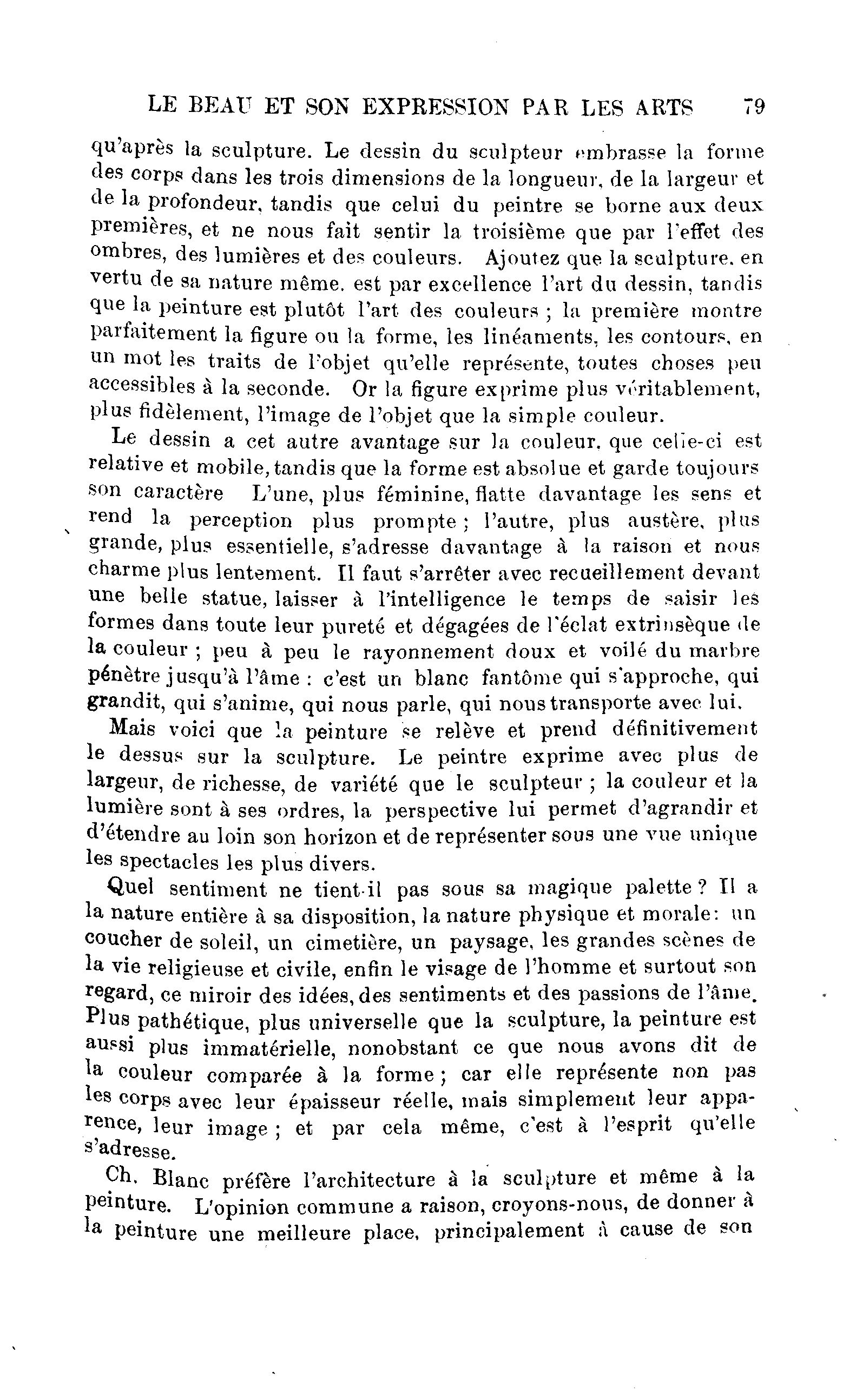 LE BEAU ET SON EXPRESSION PAR LES ARTS 79

qu'après la sculpture. Le dessin du sculpteur embrasse la forme des corps dans les trois dimensions de la longueur, de la largeur et de la profondeur, tandis que celui du peintre se borne aux deux premières, et ne nous fait sentir la troisième que par l'effet des ombres, des lumières et des couleurs. Ajoutez que la sculpture, en vertu de sa nature même, est par excellence l'art du dessin, tandis que la peinture est plutôt l'art des couleurs ; la première montre parfaitement la figure ou la forme, les linéaments, les contours, en un mot les traits de l'objet qu'elle représente, toutes choses peu accessibles à la seconde. Or la figure exprime plus véritablement, plus fidèlement, l'image de l'objet que la simple couleur.

Le dessin a cet autre avantage sur la couleur, que celle-ci est relative et mobile, tandis que la forme est absolue et garde toujours son caractère L'une, plus féminine, flatte davantage les sens et rend la perception plus prompte ; l'autre, plus austère, plus grande, plus essentielle, s'adresse davantage à la raison et nous charme plus lentement. Il faut s'arrêter avec recueillement devant une belle statue, laisser à l'intelligence le temps de saisir les formes dans toute leur pureté et dégagées de l'éclat extrinsèque de la couleur ; peu à peu le rayonnement doux et voilé du marbre pénètre jusqu'à l'âme : c'est un blanc fantôme qui s'approche, qui grandit, qui s'anime, qui nous parle, qui nous transporte avec lui.

Mais voici que la peinture se relève et prend définitivement le dessus sur la sculpture. Le peintre exprime avec plus de largeur, de richesse, de variété que le sculpteur ; la couleur et la lumière sont à ses ordres, la perspective lui permet d'agrandir et d'étendre au loin son horizon et de représenter sous une vue unique les spectacles les plus divers.

Quel sentiment ne tient-il pas sous sa magique palette ? Il a la nature entière à sa disposition, la nature physique et morale : un coucher de soleil, un cimetière, un paysage, les grandes scènes de la vie religieuse et civile, enfin le visage de l'homme et surtout son regard, ce miroir des idées, des sentiments et des passions de l'âme. Plus pathétique, plus universelle que la sculpture, la peinture est aussi plus immatérielle, nonobstant ce que nous avons dit de la couleur comparée à la forme ; car elle représente non pas les corps avec leur épaisseur réelle, mais simplement leur apparence, leur image ; et par cela même, c'est à l'esprit qu'elle s'adresse.

Ch. Blanc préfère l'architecture à la sculpture et même à la peinture. L'opinion commune a raison, croyons-nous, de donner à la peinture une meilleure place, principalement à cause de son